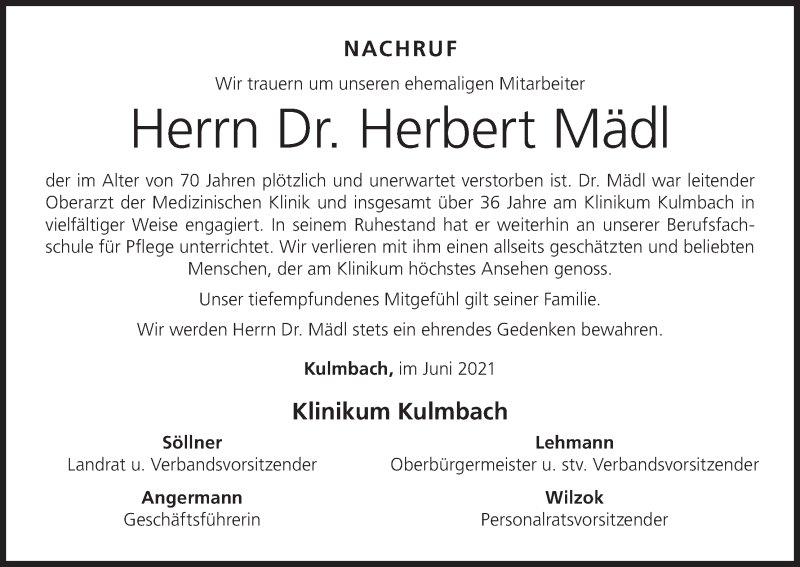 NACHRUF

Wir trauern um unseren ehemaligen Mitarbeiter

Herrn Dr. Herbert Mädl

der im Alter von 70 Jahren plötzlich und unerwartet verstorben ist. Dr. Mädl war leitender Oberarzt der Medizinischen Klinik und insgesamt über 36 Jahre am Klinikum Kulmbach in vielfältiger Weise engagiert. In seinem Ruhestand hat er weiterhin an unserer Berufsfachschule für Pflege unterrichtet. Wir verlieren mit ihm einen allseits geschätzten und beliebten Menschen, der am Klinikum höchstes Ansehen genoss.

Unser tiefempfundenes Mitgefühl gilt seiner Familie.

Wir werden Herrn Dr. Mädl stets ein ehrendes Gedenken bewahren.

Kulmbach, im Juni 2021

Klinikum Kulmbach

Söllner
Landrat u. Verbandsvorsitzender

Lehmann
Oberbürgermeister u. stv. Verbandsvorsitzender

Angermann
Geschäftsführerin

Wilzok
Personalratsvorsitzender